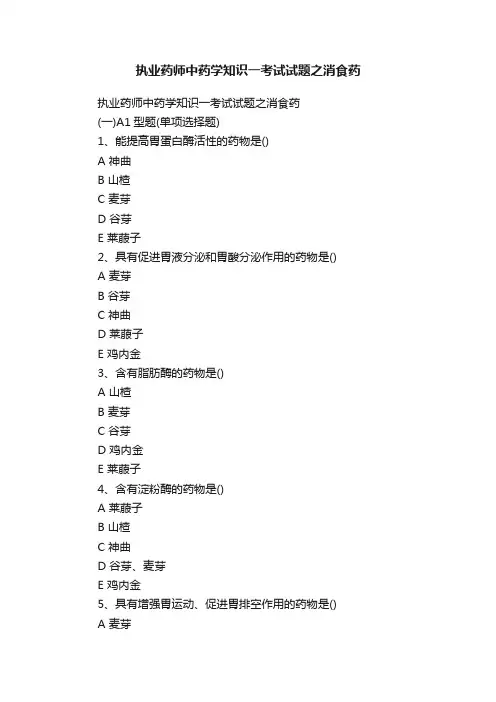 执业药师中药学知识一考试试题之消食药

执业药师中药学知识一考试试题之消食药
(一)A1 型题(单项选择题)
1、能提高胃蛋白酶活性的药物是()
A 神曲
B 山楂
C 麦芽
D 谷芽
E 莱菔子
2、具有促进胃液分泌和胃酸分泌作用的药物是()
A 麦芽
B 谷芽
C 神曲
D 莱菔子
E 鸡内金
3、含有脂肪酶的药物是()
A 山楂
B 麦芽
C 谷芽
D 鸡内金
E 莱菔子
4、含有淀粉酶的药物是()
A 莱菔子
B 山楂
C 神曲
D 谷芽、麦芽
E 鸡内金
5、具有增强胃运动、促进胃排空作用的药物是()
A 麦芽